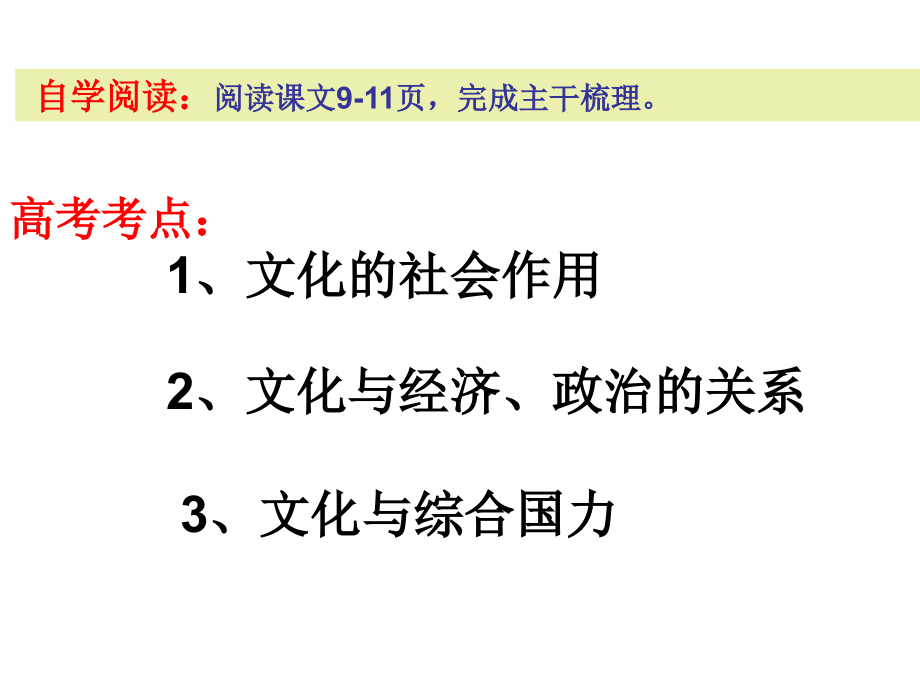 自学阅读：阅读课文9-11页，完成主干梳理。

高考考点：

1、文化的社会作用

2、文化与经济、政治的关系

3、文化与综合国力